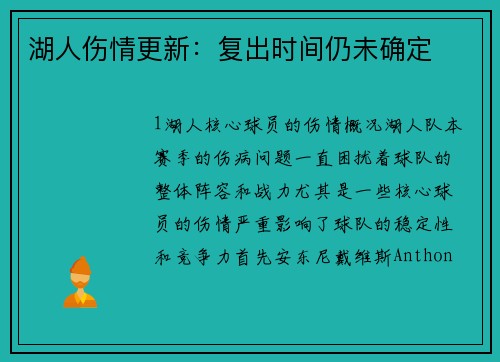 湖人伤情更新：复出时间仍未确定

1湖人核心球员的伤情概况湖人队本赛季的伤病问题一直困扰着球队的整体阵容和战力尤其是一些核心球员的伤情严重影响了球队的稳定性和竞争力首先安东尼戴维斯Anthon